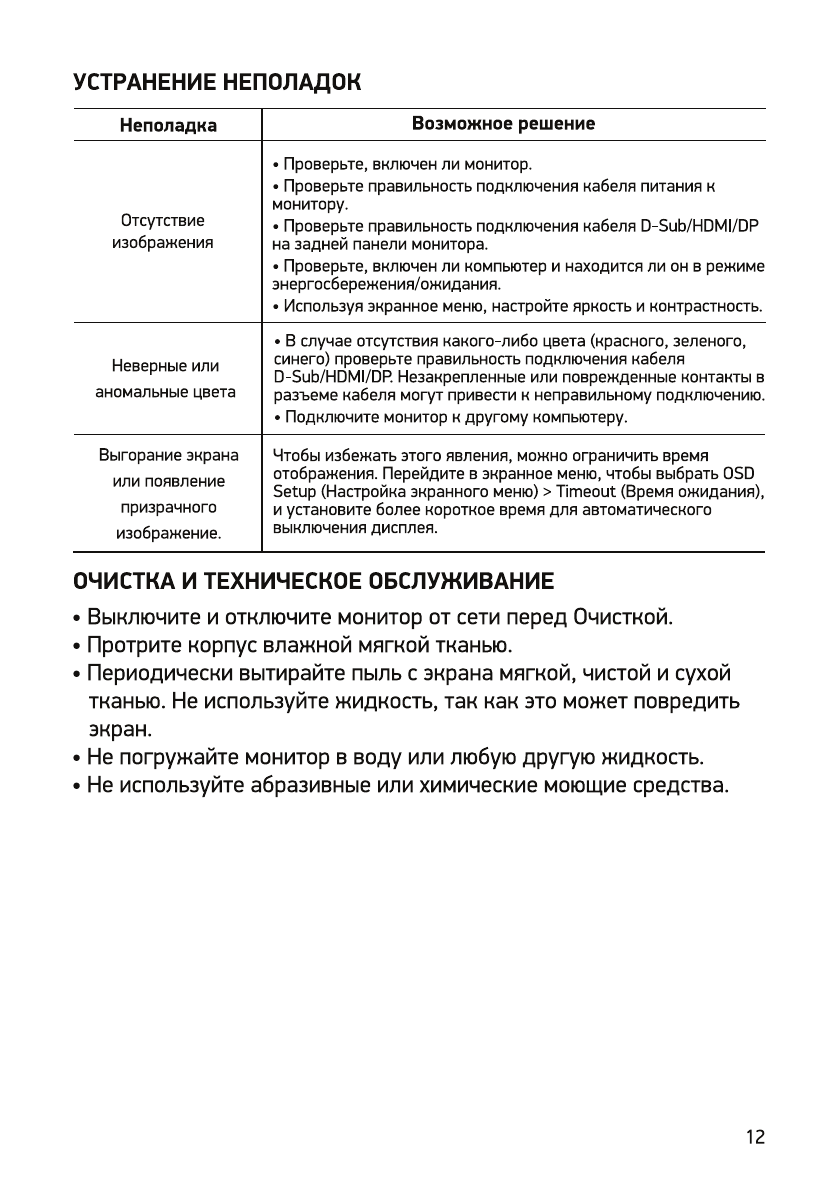 УСТРАНЕНИЕ НЕПОЛАДОК

| Неполадка | Возможное решение |
|---|---|
| Отсутствие изображения | • Проверьте, включен ли монитор. • Проверьте правильность подключения кабеля питания к монитору. • Проверьте правильность подключения кабеля D-Sub/HDMI/DP на задней панели монитора. • Проверьте, включен ли компьютер и находится ли он в режиме энергосбережения/ожидания. • Используя экранное меню, настройте яркость и контрастность. |
| Неверные или аномальные цвета | • В случае отсутствия какого-либо цвета (красного, зеленого, синего) проверьте правильность подключения кабеля D-Sub/HDMI/DP. Незакрепленные или поврежденные контакты в разъеме кабеля могут привести к неправильному подключению. • Подключите монитор к другому компьютеру. |
| Выгорание экрана или появление призрачного изображение. | Чтобы избежать этого явления, можно ограничить время отображения. Перейдите в экранное меню, чтобы выбрать OSD Setup (Настройка экранного меню) > Timeout (Время ожидания), и установите более короткое время для автоматического выключения дисплея. |

ОЧИСТКА И ТЕХНИЧЕСКОЕ ОБСЛУЖИВАНИЕ

• Выключите и отключите монитор от сети перед Очисткой.
• Протрите корпус влажной мягкой тканью.
• Периодически вытирайте пыль с экрана мягкой, чистой и сухой тканью. Не используйте жидкость, так как это может повредить экран.
• Не погружайте монитор в воду или любую другую жидкость.
• Не используйте абразивные или химические моющие средства.

12